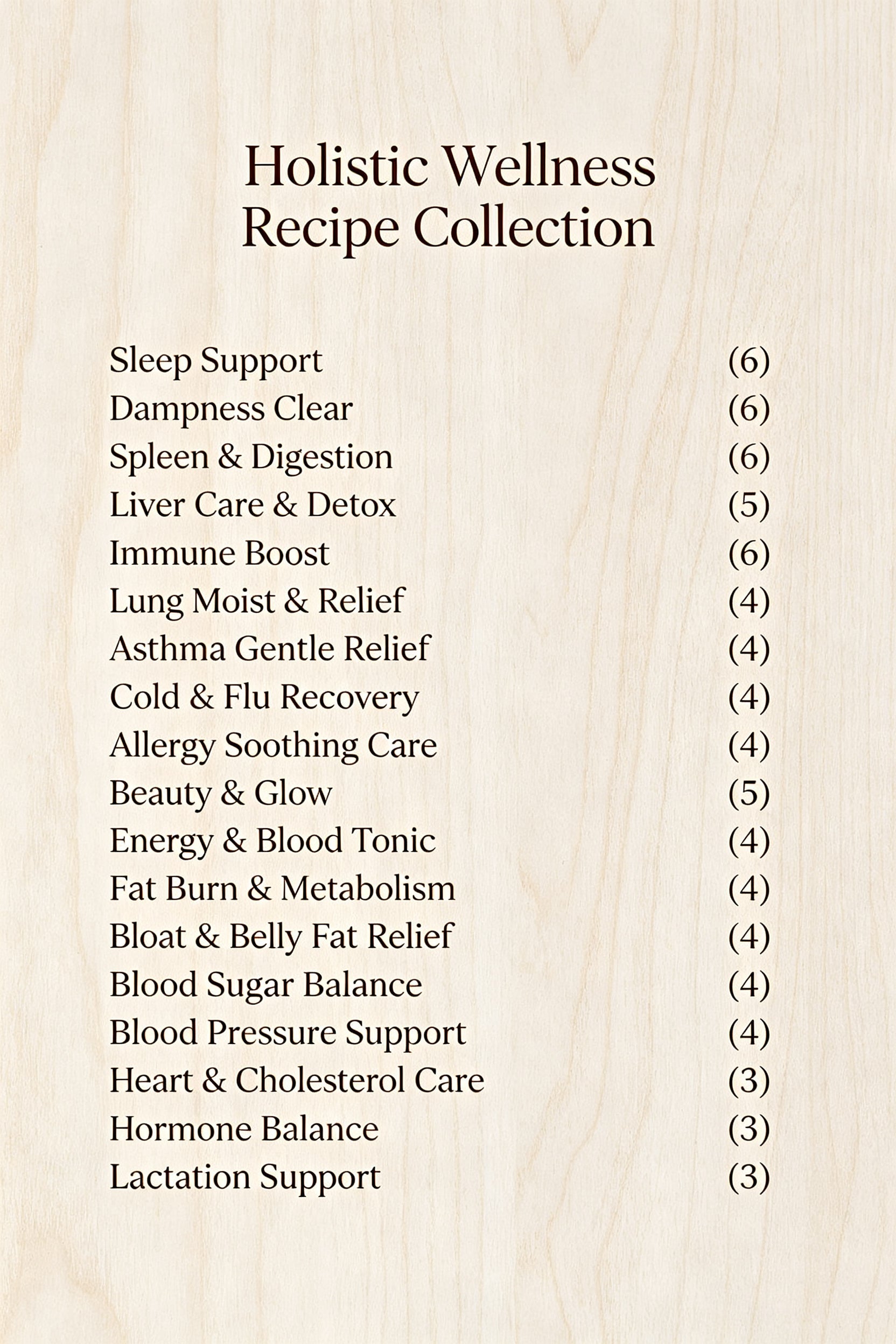 Holistic Wellness
Recipe Collection

Sleep Support (6)
Dampness Clear (6)
Spleen & Digestion (6)
Liver Care & Detox (5)
Immune Boost (6)
Lung Moist & Relief (4)
Asthma Gentle Relief (4)
Cold & Flu Recovery (4)
Allergy Soothing Care (4)
Beauty & Glow (5)
Energy & Blood Tonic (4)
Fat Burn & Metabolism (4)
Bloat & Belly Fat Relief (4)
Blood Sugar Balance (4)
Blood Pressure Support (4)
Heart & Cholesterol Care (3)
Hormone Balance (3)
Lactation Support (3)